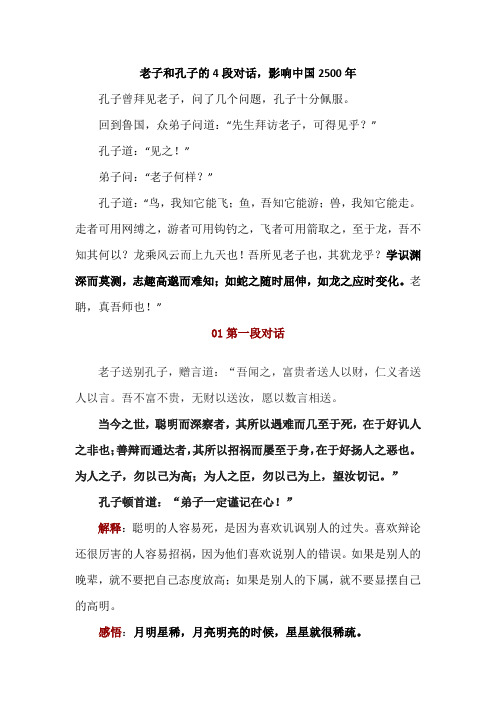 老子和孔子的 4 段对话，影响中国 2500 年

孔子曾拜见老子，问了几个问题，孔子十分佩服。

回到鲁国，众弟子问道：“先生拜访老子，可得见乎？”

孔子道：“见之！”

弟子问：“老子何样？”

孔子道：“鸟，我知它能飞；鱼，吾知它能游；兽，我知它能走。走者可用网缚之，游者可用钩钓之，飞者可用箭取之，至于龙，吾不知其何以？龙乘风云而上九天也！吾所见老子也，其犹龙乎？学识渊深而莫测，志趣高邈而难知；如蛇之随时屈伸，如龙之应时变化。老聃，真吾师也！”

01 第一段对话

老子送别孔子，赠言道：“吾闻之，富贵者送人以财，仁义者送人以言。吾不富不贵，无财以送汝，愿以数言相送。

当今之世，聪明而深察者，其所以遇难而几至于死，在于好讥人之非也；善辩而通达者，其所以招祸而屡至于身，在于好扬人之恶也。为人之子，勿以己为高；为人之臣，勿以己为上，望汝切记。”

孔子顿首道：“弟子一定谨记在心！”

解释：聪明的人容易死，是因为喜欢讥讽别人的过失。喜欢辩论还很厉害的人容易招祸，因为他们喜欢说别人的错误。如果是别人的晚辈，就不要把自己态度放高；如果是别人的下属，就不要显摆自己的高明。

感悟：月明星稀，月亮明亮的时候，星星就很稀疏。